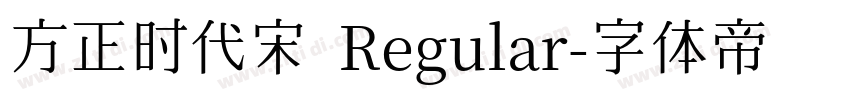 方正时代宋 Regular-字体帝